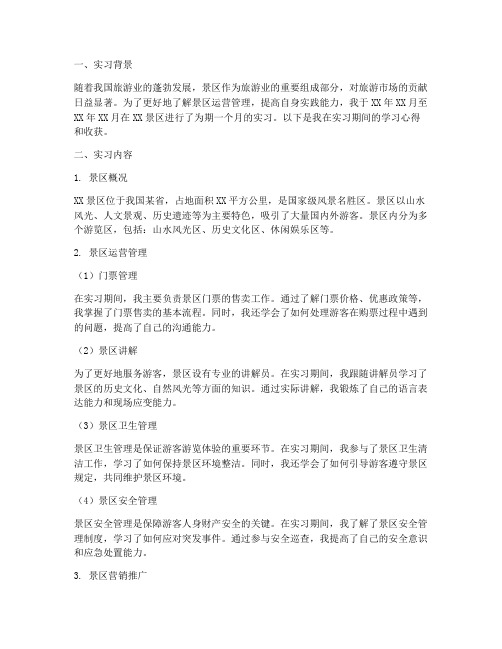 一、实习背景

随着我国旅游业的蓬勃发展，景区作为旅游业的重要组成部分，对旅游市场的贡献日益显著。为了更好地了解景区运营管理，提高自身实践能力，我于 XX 年 XX 月至 XX 年 XX 月在 XX 景区进行了为期一个月的实习。以下是我在实习期间的学习心得和收获。

二、实习内容

1. 景区概况

XX 景区位于我国某省，占地面积 XX 平方公里，是国家级风景名胜区。景区以山水风光、人文景观、历史遗迹等为主要特色，吸引了大量国内外游客。景区内分为多个游览区，包括：山水风光区、历史文化区、休闲娱乐区等。

2. 景区运营管理

（1）门票管理

在实习期间，我主要负责景区门票的售卖工作。通过了解门票价格、优惠政策等，我掌握了门票售卖的基本流程。同时，我还学会了如何处理游客在购票过程中遇到的问题，提高了自己的沟通能力。

（2）景区讲解

为了更好地服务游客，景区设有专业的讲解员。在实习期间，我跟随讲解员学习了景区的历史文化、自然风光等方面的知识。通过实际讲解，我锻炼了自己的语言表达能力和现场应变能力。

（3）景区卫生管理

景区卫生管理是保证游客游览体验的重要环节。在实习期间，我参与了景区卫生清洁工作，学习了如何保持景区环境整洁。同时，我还学会了如何引导游客遵守景区规定，共同维护景区环境。

（4）景区安全管理

景区安全管理是保障游客人身财产安全的关键。在实习期间，我了解了景区安全管理制度，学习了如何应对突发事件。通过参与安全巡查，我提高了自己的安全意识和应急处置能力。

3. 景区营销推广